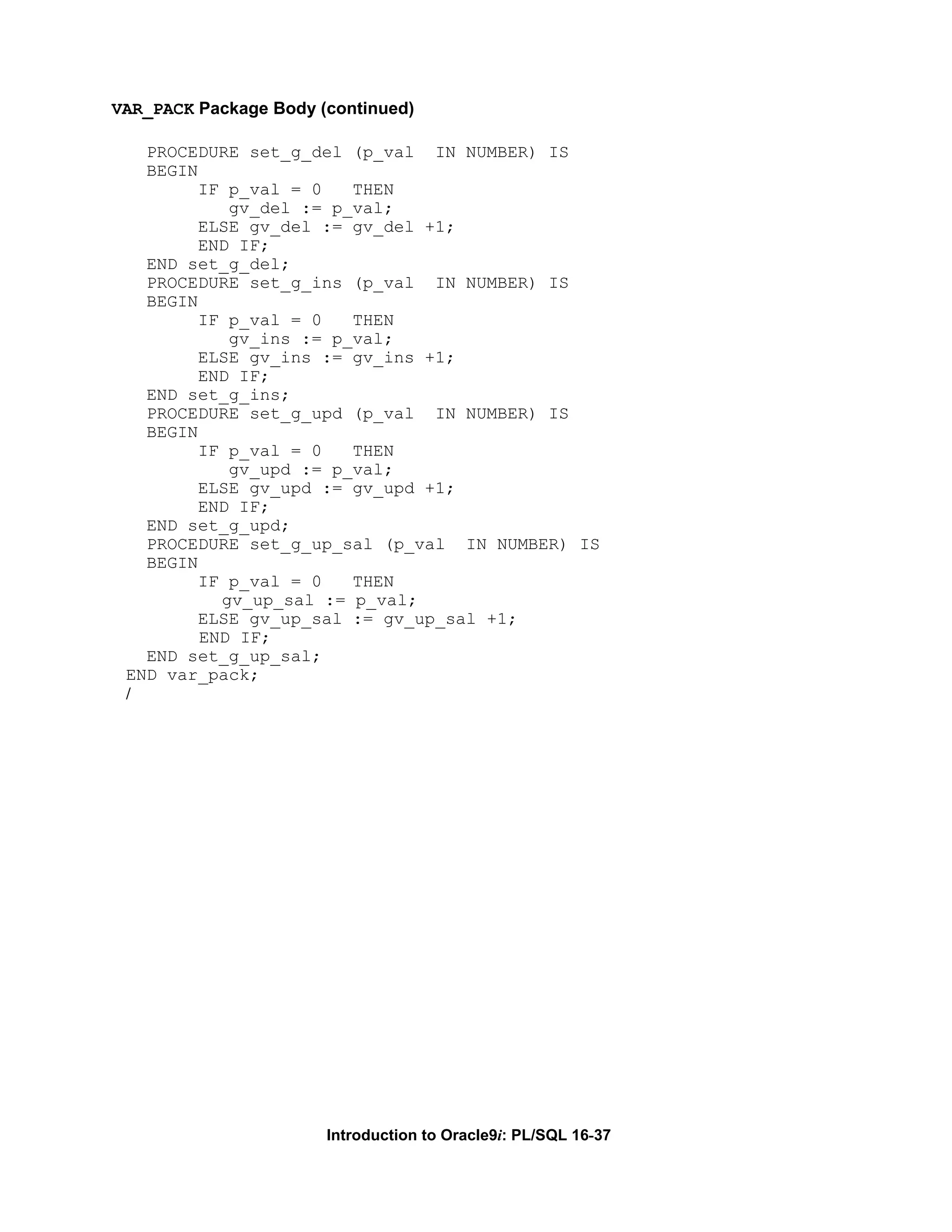 VAR_PACK Package Body (continued)

  PROCEDURE set_g_del (p_val  IN NUMBER) IS
  BEGIN
       IF p_val = 0   THEN
          gv_del := p_val;
       ELSE gv_del := gv_del +1;
       END IF;
  END set_g_del;
  PROCEDURE set_g_ins (p_val  IN NUMBER) IS
  BEGIN
       IF p_val = 0   THEN
          gv_ins := p_val;
       ELSE gv_ins := gv_ins +1;
       END IF;
  END set_g_ins;
  PROCEDURE set_g_upd (p_val  IN NUMBER) IS
  BEGIN
       IF p_val = 0   THEN
          gv_upd := p_val;
       ELSE gv_upd := gv_upd +1;
       END IF;
  END set_g_upd;
  PROCEDURE set_g_up_sal (p_val  IN NUMBER) IS
  BEGIN
       IF p_val = 0   THEN
         gv_up_sal := p_val;
       ELSE gv_up_sal := gv_up_sal +1;
       END IF;
  END set_g_up_sal;
END var_pack;
/

Introduction to Oracle9i: PL/SQL 16-37